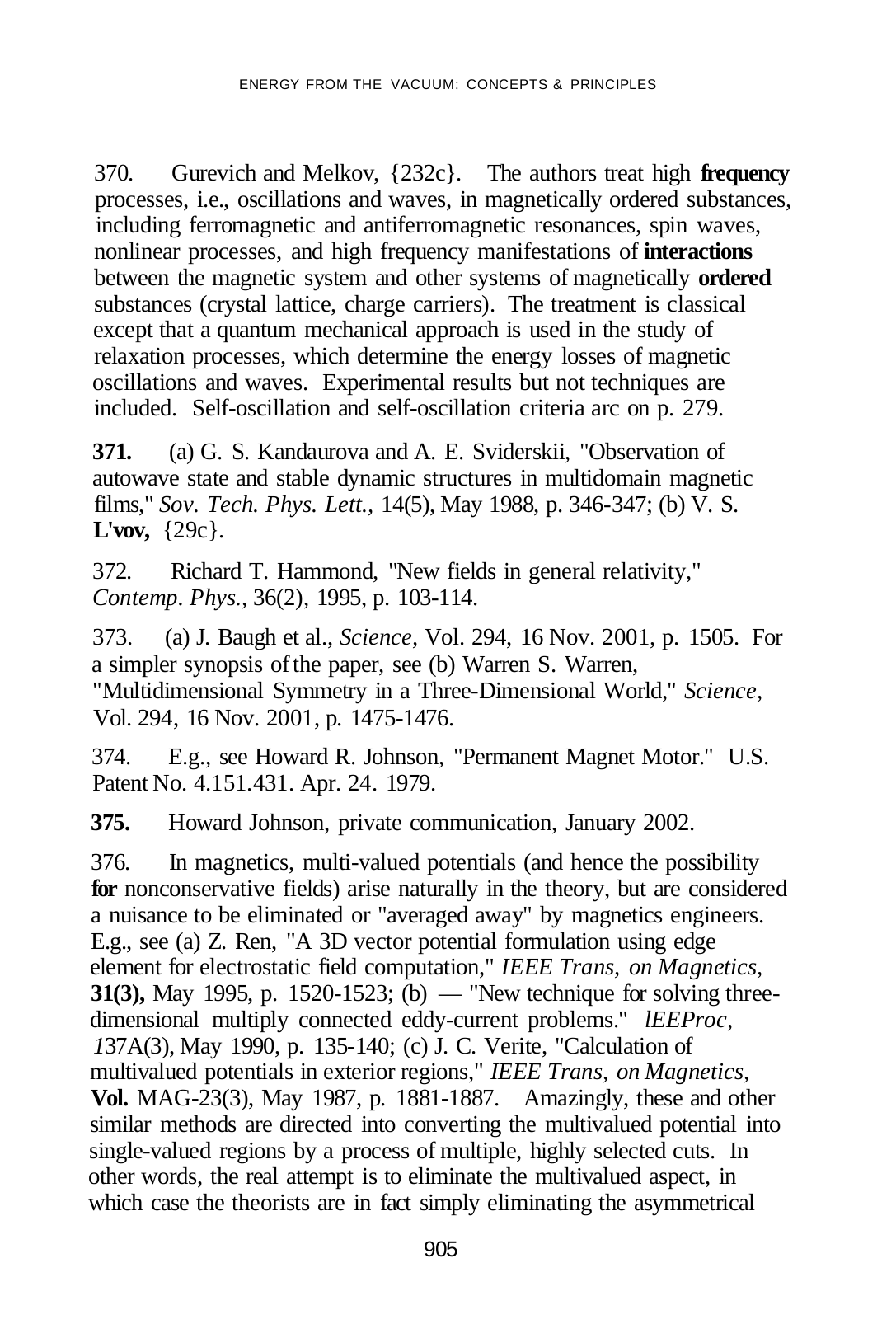 ENERGY FROM THE VACUUM: CONCEPTS & PRINCIPLES

370. Gurevich and Melkov, {232c}. The authors treat high frequency processes, i.e., oscillations and waves, in magnetically ordered substances, including ferromagnetic and antiferromagnetic resonances, spin waves, nonlinear processes, and high frequency manifestations of interactions between the magnetic system and other systems of magnetically ordered substances (crystal lattice, charge carriers). The treatment is classical except that a quantum mechanical approach is used in the study of relaxation processes, which determine the energy losses of magnetic oscillations and waves. Experimental results but not techniques are included. Self-oscillation and self-oscillation criteria arc on p. 279.

371. (a) G. S. Kandaurova and A. E. Sviderskii, "Observation of autowave state and stable dynamic structures in multidomain magnetic films," Sov. Tech. Phys. Lett., 14(5), May 1988, p. 346-347; (b) V. S. L'vov, {29c}.

372. Richard T. Hammond, "New fields in general relativity," Contemp. Phys., 36(2), 1995, p. 103-114.

373. (a) J. Baugh et al., Science, Vol. 294, 16 Nov. 2001, p. 1505. For a simpler synopsis of the paper, see (b) Warren S. Warren, "Multidimensional Symmetry in a Three-Dimensional World," Science, Vol. 294, 16 Nov. 2001, p. 1475-1476.

374. E.g., see Howard R. Johnson, "Permanent Magnet Motor." U.S. Patent No. 4.151.431. Apr. 24. 1979.

375. Howard Johnson, private communication, January 2002.

376. In magnetics, multi-valued potentials (and hence the possibility for nonconservative fields) arise naturally in the theory, but are considered a nuisance to be eliminated or "averaged away" by magnetics engineers. E.g., see (a) Z. Ren, "A 3D vector potential formulation using edge element for electrostatic field computation," IEEE Trans, on Magnetics, 31(3), May 1995, p. 1520-1523; (b) — "New technique for solving three-dimensional multiply connected eddy-current problems." lEEProc, 137A(3), May 1990, p. 135-140; (c) J. C. Verite, "Calculation of multivalued potentials in exterior regions," IEEE Trans, on Magnetics, Vol. MAG-23(3), May 1987, p. 1881-1887. Amazingly, these and other similar methods are directed into converting the multivalued potential into single-valued regions by a process of multiple, highly selected cuts. In other words, the real attempt is to eliminate the multivalued aspect, in which case the theorists are in fact simply eliminating the asymmetrical

905